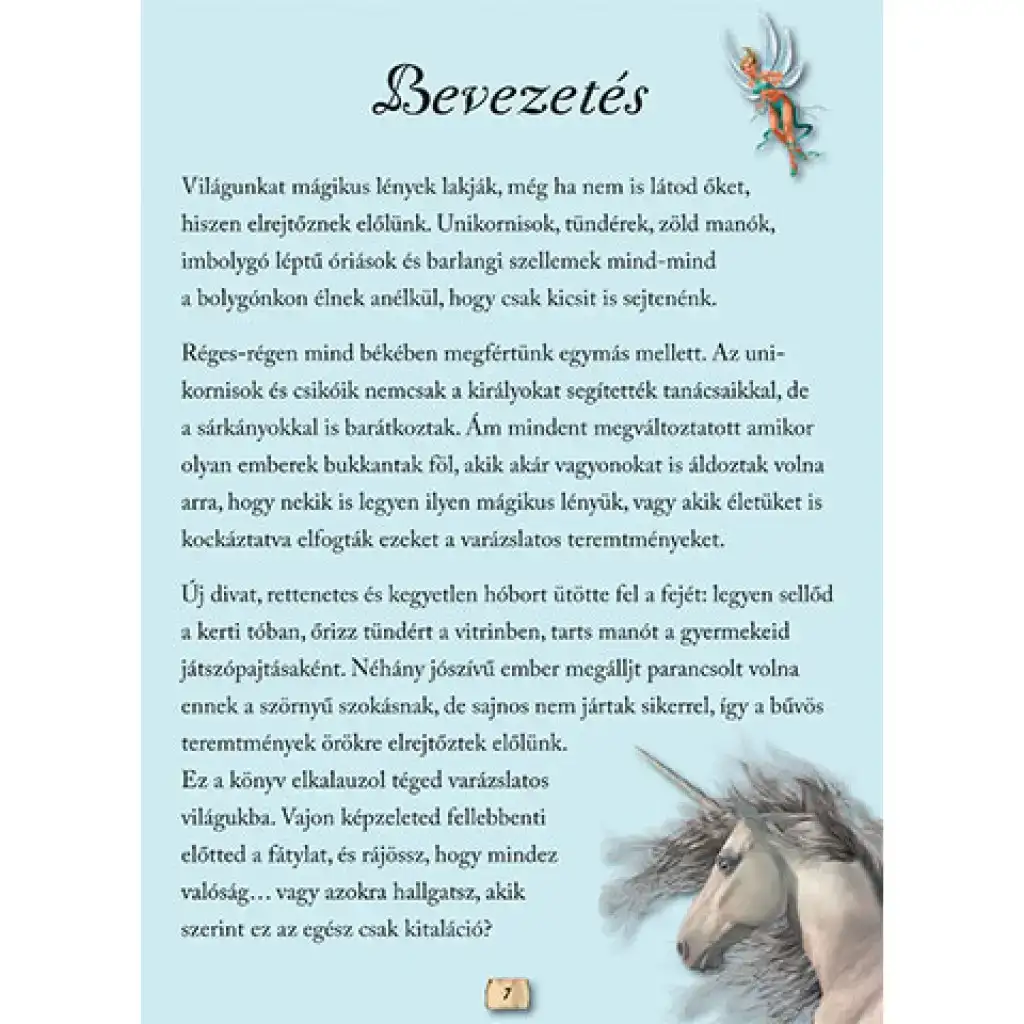 Bevezetés

Világunkat mágikus lények lakják, még ha nem is látod őket, hiszen elrejtőznek előlünk. Unikornisok, tündérek, zöld manók, imbolygó léptű óriások és barlangi szellemek mind-mind a bolygónkon élnek anélkül, hogy csak kicsit is sejtenénk.

Réges-régen mind békében megfértünk egymás mellett. Az unikornisok és csikóik nemcsak a királyokat segítették tanácsaikkal, de a sárkányokkal is barátkoztak. Ám mindent megváltoztatott amikor olyan emberek bukkantak föl, akik akár vagyonokat is áldoztak volna arra, hogy nekik is legyen ilyen mágikus lényük, vagy akik életüket is kockáztatva elfogták ezeket a varázslatos teremtményeket.

Új divat, rettenetes és kegyetlen hóbort ütötte fel a fejét: legyen sellőd a kerti tóban, őrizz tündért a vitrinben, tarts manót a gyermekeid játszópajtásaként. Néhány jószívű ember megálljt parancsolt volna ennek a szörnyű szokásnak, de sajnos nem jártak sikerrel, így a bűvös teremtmények örökre elrejtőztek előlünk.
Ez a könyv elkalauzol téged varázslatos világukba. Vajon képzeleted fellebbenti előtted a fátylat, és rájössz, hogy mindez valóság… vagy azokra hallgatsz, akik szerint ez az egész csak kitaláció?

7